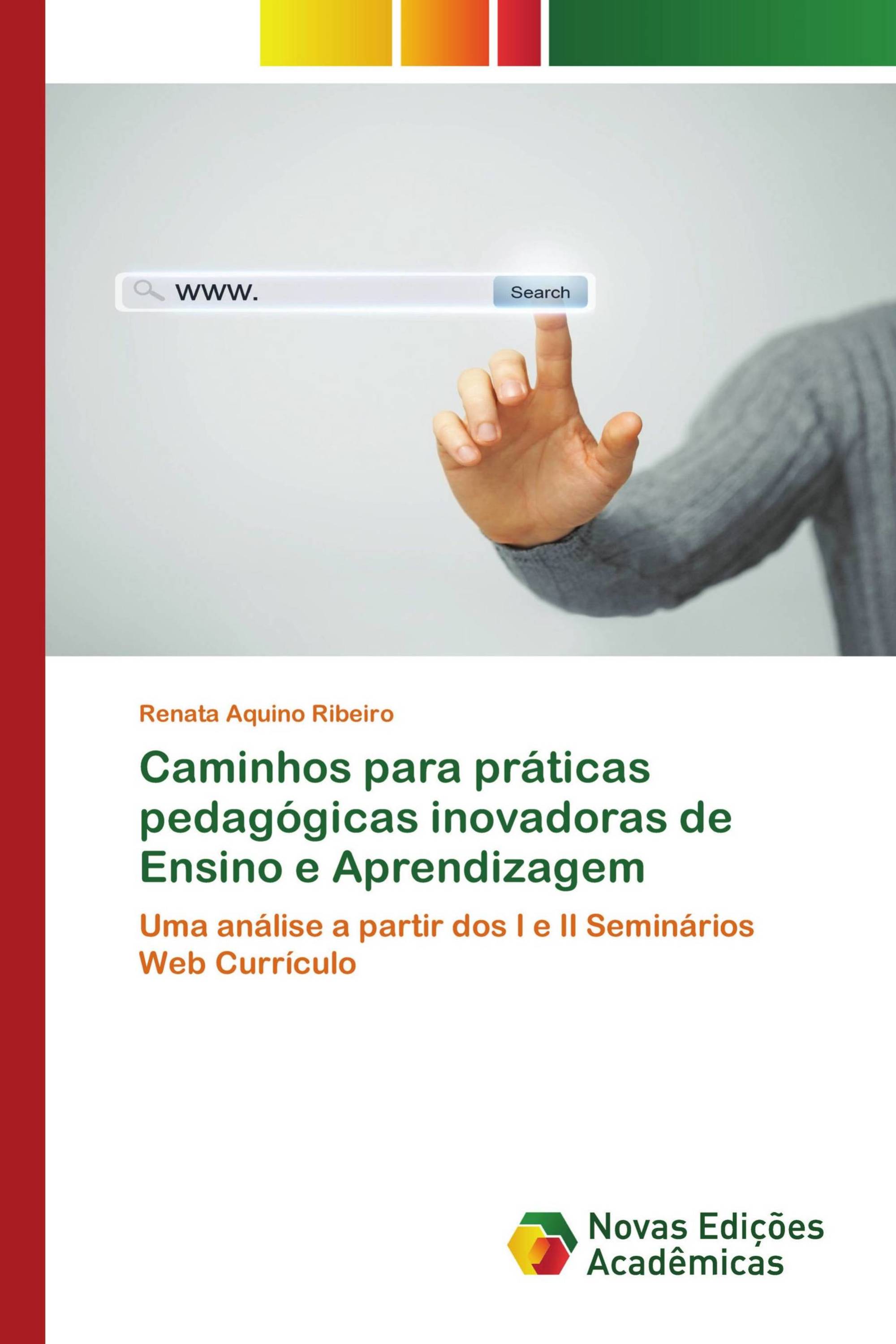 www.

Search

Renata Aquino Ribeiro

Caminhos para práticas pedagógicas inovadoras de Ensino e Aprendizagem

Uma análise a partir dos I e II Seminários Web Currículo

Novas Edições Acadêmicas